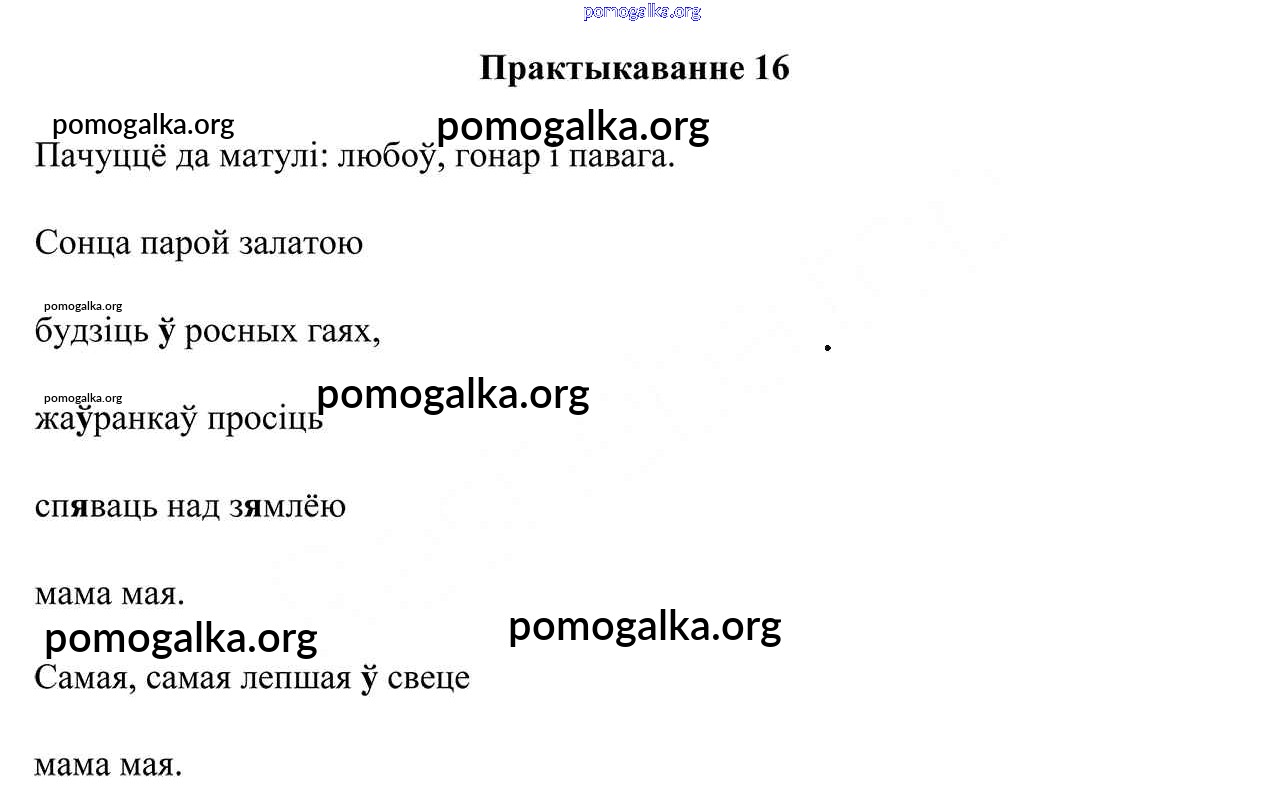 Практыкаванне 16

Пачуццё да матулі: любоў, гонар і павага.

Сонца парой залатою

будзіць ў росных гаях,

жаўранкаў просіць

спяваць над зямлёю

мама мая.

Самая, самая лепшая ў свеце

мама мая.

pomogalka.org